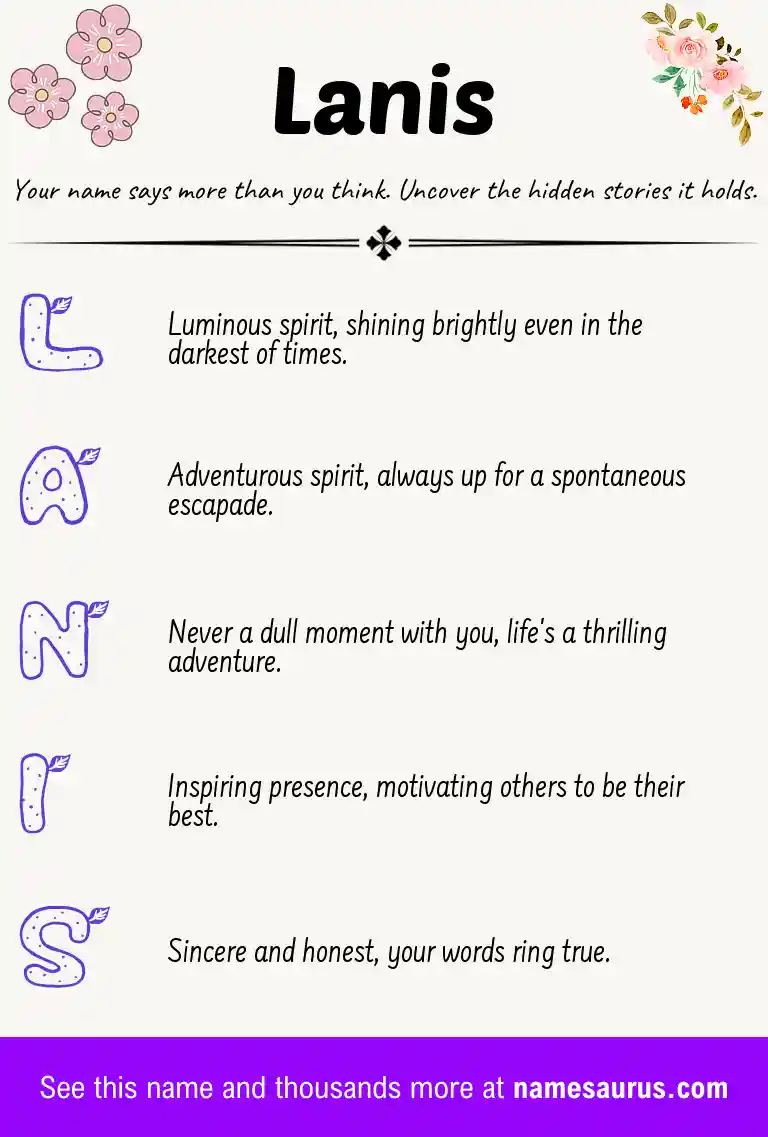 Lanis

Your name says more than you think. Uncover the hidden stories it holds.

L

Luminous spirit, shining brightly even in the darkest of times.

A

Adventurous spirit, always up for a spontaneous escapade.

N

Never a dull moment with you, life's a thrilling adventure.

I

Inspiring presence, motivating others to be their best.

S

Sincere and honest, your words ring true.

See this name and thousands more at namesaurus.com